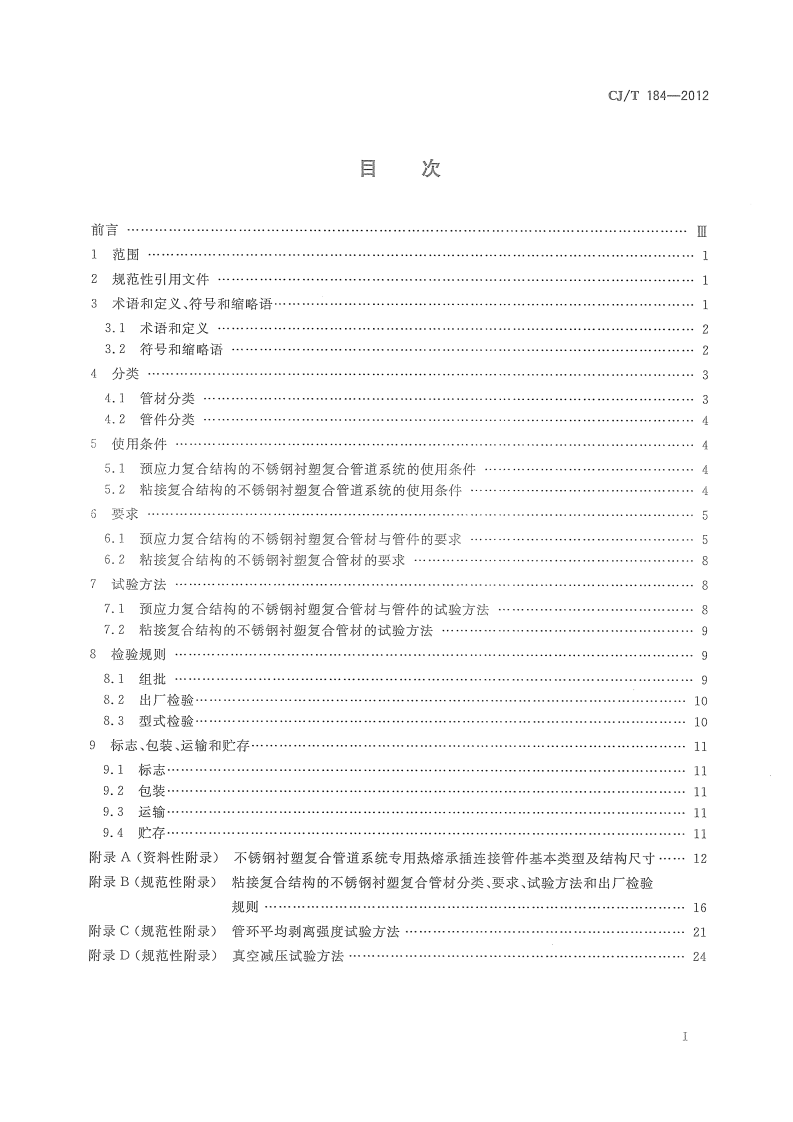 CJ/T 184—2012

目 次

前言 Ⅲ

1 范围 1

2 规范性引用文件 1

3 术语和定义、符号和缩略语 1

3.1 术语和定义 2

3.2 符号和缩略语 2

4 分类 3

4.1 管材分类 3

4.2 管件分类 4

5 使用条件 4

5.1 预应力复合结构的不锈钢衬塑复合管道系统的使用条件 4

5.2 粘接复合结构的不锈钢衬塑复合管道系统的使用条件 4

6 要求 5

6.1 预应力复合结构的不锈钢衬塑复合管材与管件的要求 5

6.2 粘接复合结构的不锈钢衬塑复合管材的要求 8

7 试验方法 8

7.1 预应力复合结构的不锈钢衬塑复合管材与管件的试验方法 8

7.2 粘接复合结构的不锈钢衬塑复合管材的试验方法 9

8 检验规则 9

8.1 组批 9

8.2 出厂检验 10

8.3 型式检验 10

9 标志、包装、运输和贮存 11

9.1 标志 11

9.2 包装 11

9.3 运输 11

9.4 贮存 11

附录A(资料性附录) 不锈钢衬塑复合管道系统专用热熔承插连接管件基本类型及结构尺寸 12

附录B(规范性附录) 粘接复合结构的不锈钢衬塑复合管材分类、要求、试验方法和出厂检验规则 16

附录C(规范性附录) 管环平均剥离强度试验方法 21

附录D(规范性附录) 真空减压试验方法 24

I